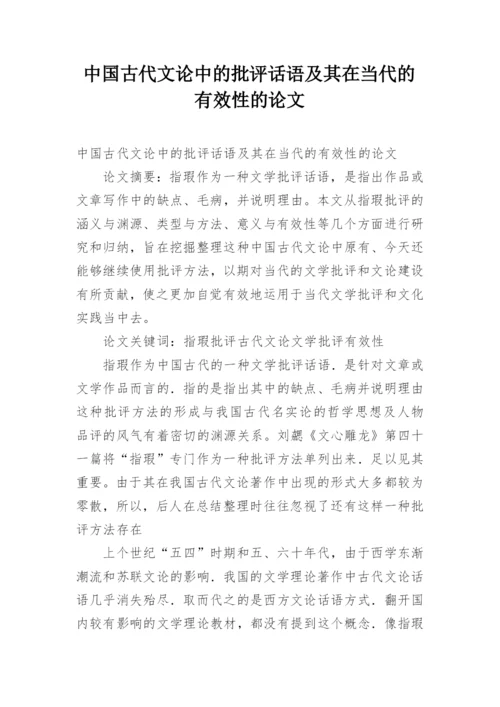 中国古代文论中的批评话语及其在当代的有效性的论文

中国古代文论中的批评话语及其在当代的有效性的论文

论文摘要：指瑕作为一种文学批评话语，是指出作品或文章写作中的缺点、毛病，并说明理由。本文从指瑕批评的涵义与渊源、类型与方法、意义与有效性等几个方面进行研究和归纳，旨在挖掘整理这种中国古代文论中原有、今天还能够继续使用批评方法，以期对当代的文学批评和文论建设有所贡献，使之更加自觉有效地运用于当代文学批评和文化实践当中去。

论文关键词：指瑕批评古代文论文学批评有效性

指瑕作为中国古代的一种文学批评话语．是针对文章或文学作品而言的．指的是指出其中的缺点、毛病并说明理由这种批评方法的形成与我国古代名实论的哲学思想及人物品评的风气有着密切的渊源关系。刘勰《文心雕龙》第四十一篇将“指瑕”专门作为一种批评方法单列出来．足以见其重要。由于其在我国古代文论著作中出现的形式大多都较为零散，所以，后人在总结整理时往往忽视了还有这样一种批评方法存在

上个世纪“五四”时期和五、六十年代，由于西学东渐潮流和苏联文论的影响．我国的文学理论著作中古代文论话语几乎消失殆尽．取而代之的是西方文论话语方式．翻开国内较有影响的文学理论教材，都没有提到这个概念．像指瑕